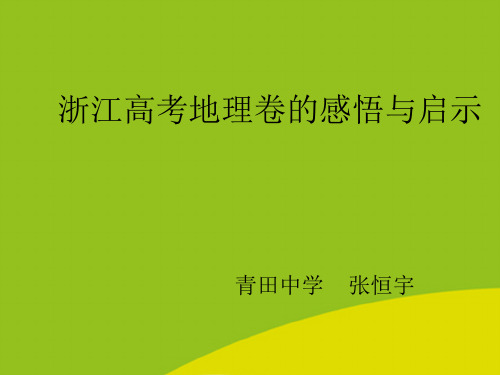 浙江高考地理卷的感悟与启示

青田中学　张恒宇